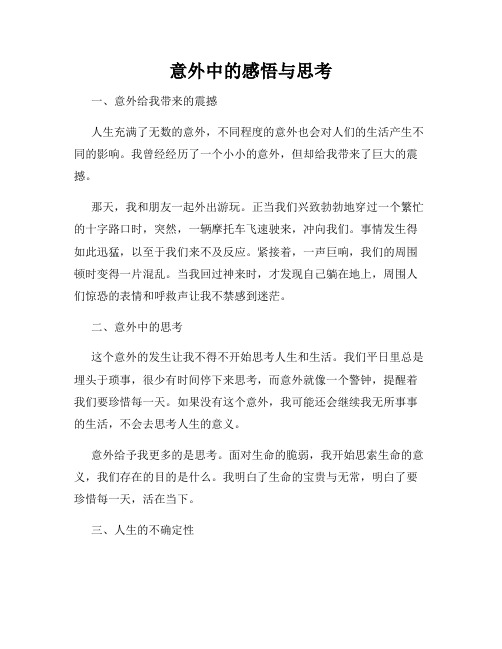 意外中的感悟与思考

一、意外给我带来的震撼

人生充满了无数的意外，不同程度的意外也会对人们的生活产生不同的影响。我曾经经历了一个小小的意外，但却给我带来了巨大的震撼。

那天，我和朋友一起外出游玩。正当我们兴致勃勃地穿过一个繁忙的十字路口时，突然，一辆摩托车飞速驶来，冲向我们。事情发生得如此迅猛，以至于我们来不及反应。紧接着，一声巨响，我们的周围顿时变得一片混乱。当我回过神来时，才发现自己躺在地上，周围人们惊恐的表情和呼救声让我不禁感到迷茫。

二、意外中的思考

这个意外的发生让我不得不开始思考人生和生活。我们平日里总是埋头于琐事，很少有时间停下来思考，而意外就像一个警钟，提醒着我们要珍惜每一天。如果没有这个意外，我可能还会继续我无所事事的生活，不会去思考人生的意义。

意外给予我更多的是思考。面对生命的脆弱，我开始思索生命的意义，我们存在的目的是什么。我明白了生命的宝贵与无常，明白了要珍惜每一天，活在当下。

三、人生的不确定性